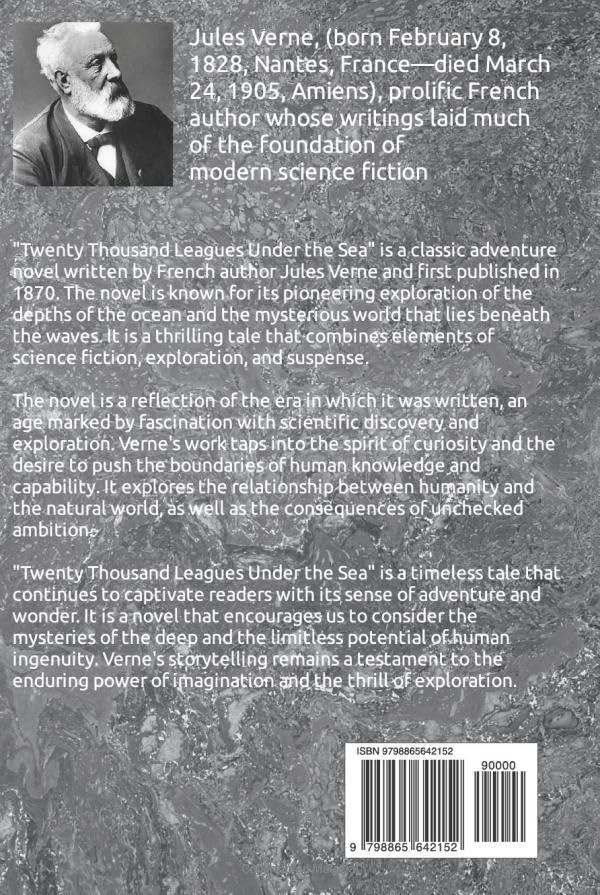 Jules Verne, (born February 8, 1828, Nantes, France—died March 24, 1905, Amiens), prolific French author whose writings laid much of the foundation of modern science fiction

"Twenty Thousand Leagues Under the Sea" is a classic adventure novel written by French author Jules Verne and first published in 1870. The novel is known for its pioneering exploration of the depths of the ocean and the mysterious world that lies beneath the waves. It is a thrilling tale that combines elements of science fiction, exploration, and suspense.

The novel is a reflection of the era in which it was written, an age marked by fascination with scientific discovery and exploration. Verne's work taps into the spirit of curiosity and the desire to push the boundaries of human knowledge and capability. It explores the relationship between humanity and the natural world, as well as the consequences of unchecked ambition.

"Twenty Thousand Leagues Under the Sea" is a timeless tale that continues to captivate readers with its sense of adventure and wonder. It is a novel that encourages us to consider the mysteries of the deep and the limitless potential of human ingenuity. Verne's storytelling remains a testament to the enduring power of imagination and the thrill of exploration.

ISBN 9798865642152

90000

9 798865 642152